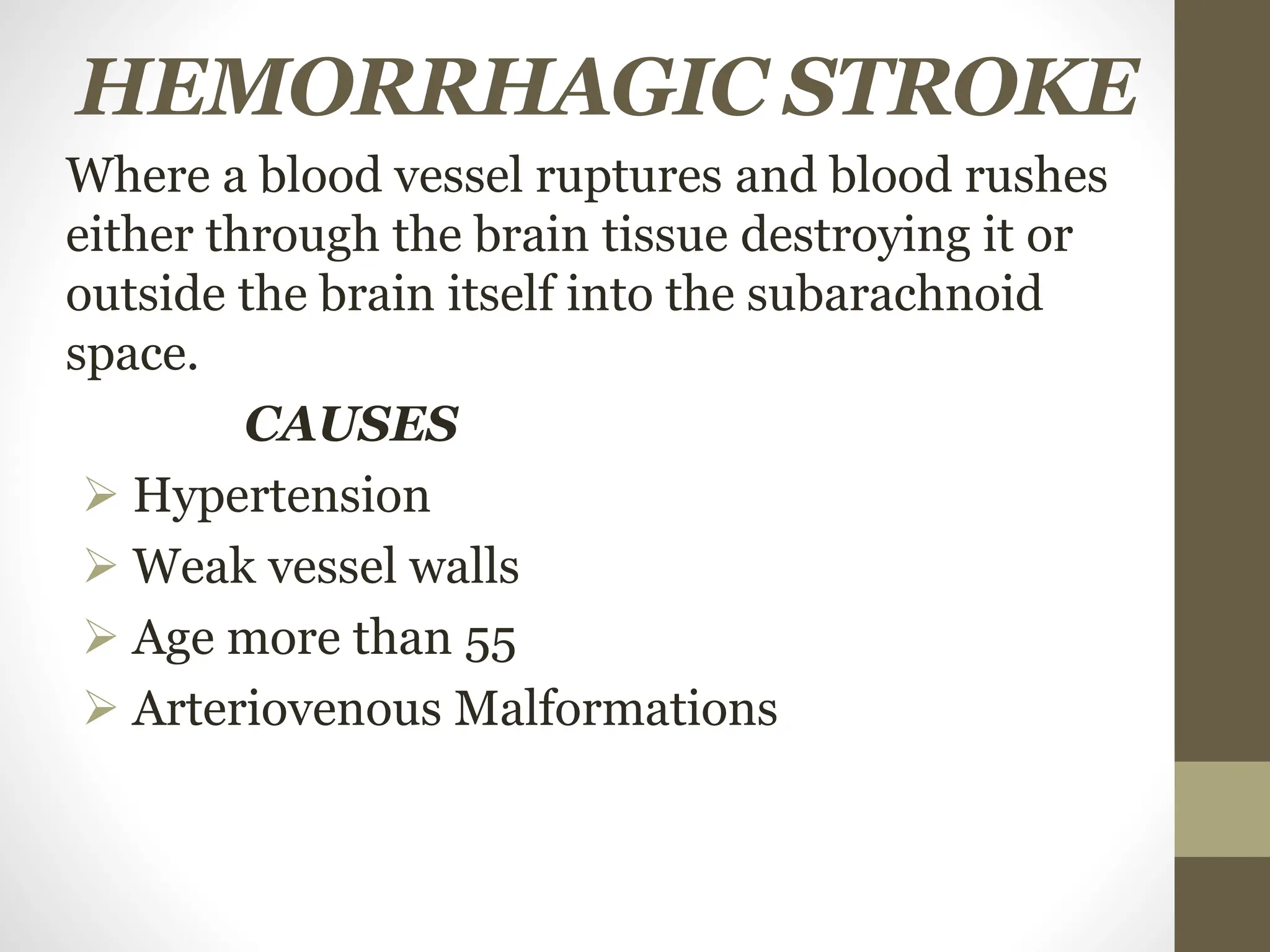 HEMORRHAGIC STROKE

Where a blood vessel ruptures and blood rushes either through the brain tissue destroying it or outside the brain itself into the subarachnoid space.

CAUSES

➢ Hypertension
➢ Weak vessel walls
➢ Age more than 55
➢ Arteriovenous Malformations